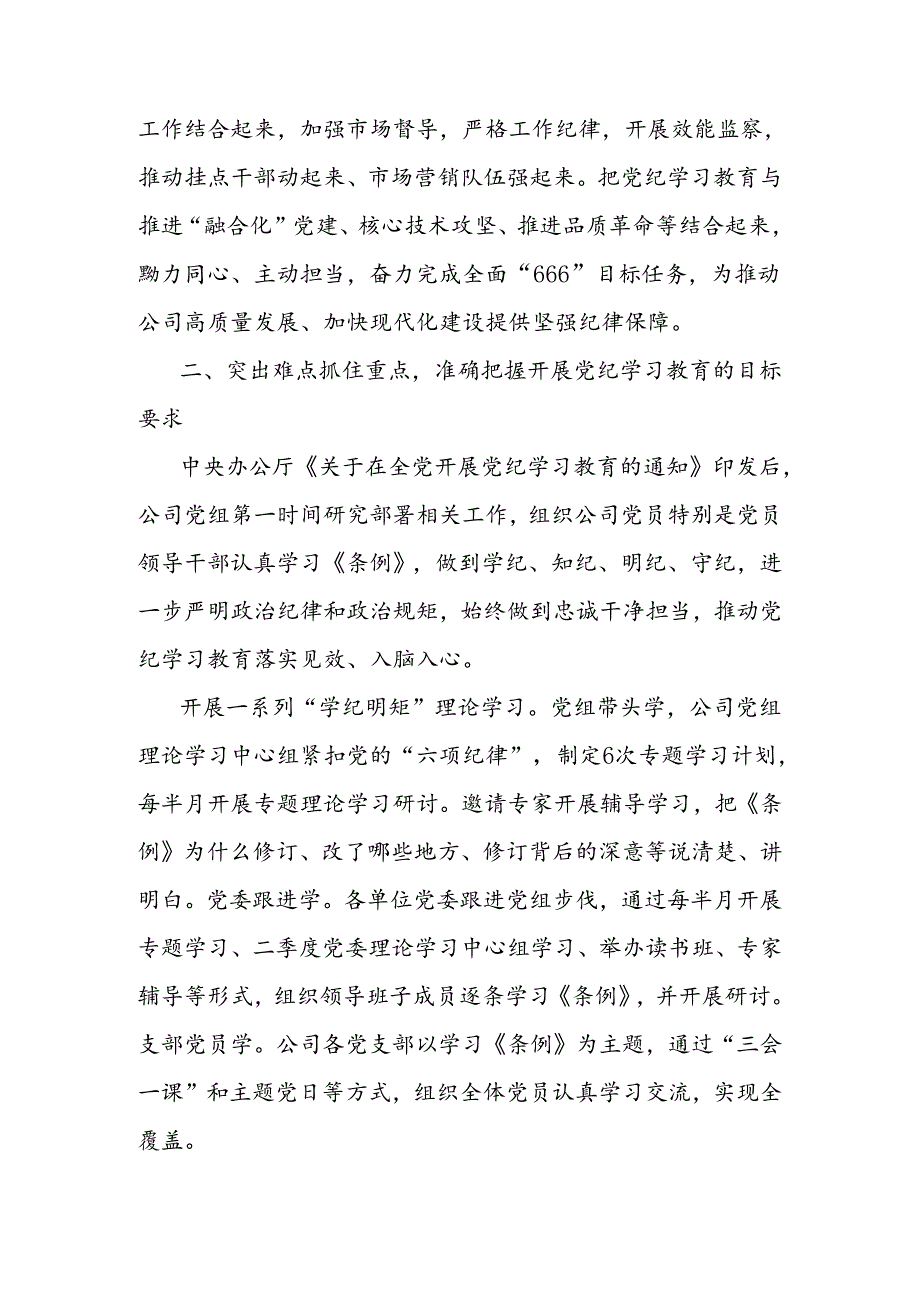 工作结合起来，加强市场督导，严格工作纪律，开展效能监察，推动挂点干部动起来、市场营销队伍强起来。把党纪学习教育与推进“融合化”党建、核心技术攻坚、推进品质革命等结合起来，勠力同心、主动担当，奋力完成全面“666”目标任务，为推动公司高质量发展、加快现代化建设提供坚强纪律保障。

二、突出难点抓住重点，准确把握开展党纪学习教育的目标要求

中央办公厅《关于在全党开展党纪学习教育的通知》印发后，公司党组第一时间研究部署相关工作，组织公司党员特别是党员领导干部认真学习《条例》，做到学纪、知纪、明纪、守纪，进一步严明政治纪律和政治规矩，始终做到忠诚干净担当，推动党纪学习教育落实见效、入脑入心。

开展一系列“学纪明矩”理论学习。党组带头学，公司党组理论学习中心组紧扣党的“六项纪律”，制定6次专题学习计划，每半月开展专题理论学习研讨。邀请专家开展辅导学习，把《条例》为什么修订、改了哪些地方、修订背后的深意等说清楚、讲明白。党委跟进学。各单位党委跟进党组步伐，通过每半月开展专题学习、二季度党委理论学习中心组学习、举办读书班、专家辅导等形式，组织领导班子成员逐条学习《条例》，并开展研讨。支部党员学。公司各党支部以学习《条例》为主题，通过“三会一课”和主题党日等方式，组织全体党员认真学习交流，实现全覆盖。